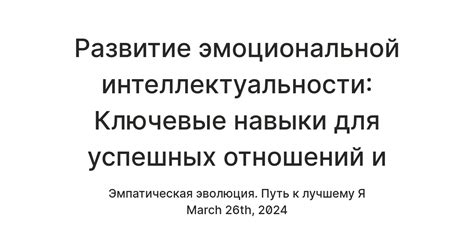 Развитие эмоциональной интеллектуальности: Ключевые навыки для успешных отношений и

Эмпатическая эволюция. Путь к лучшему Я
March 26th, 2024